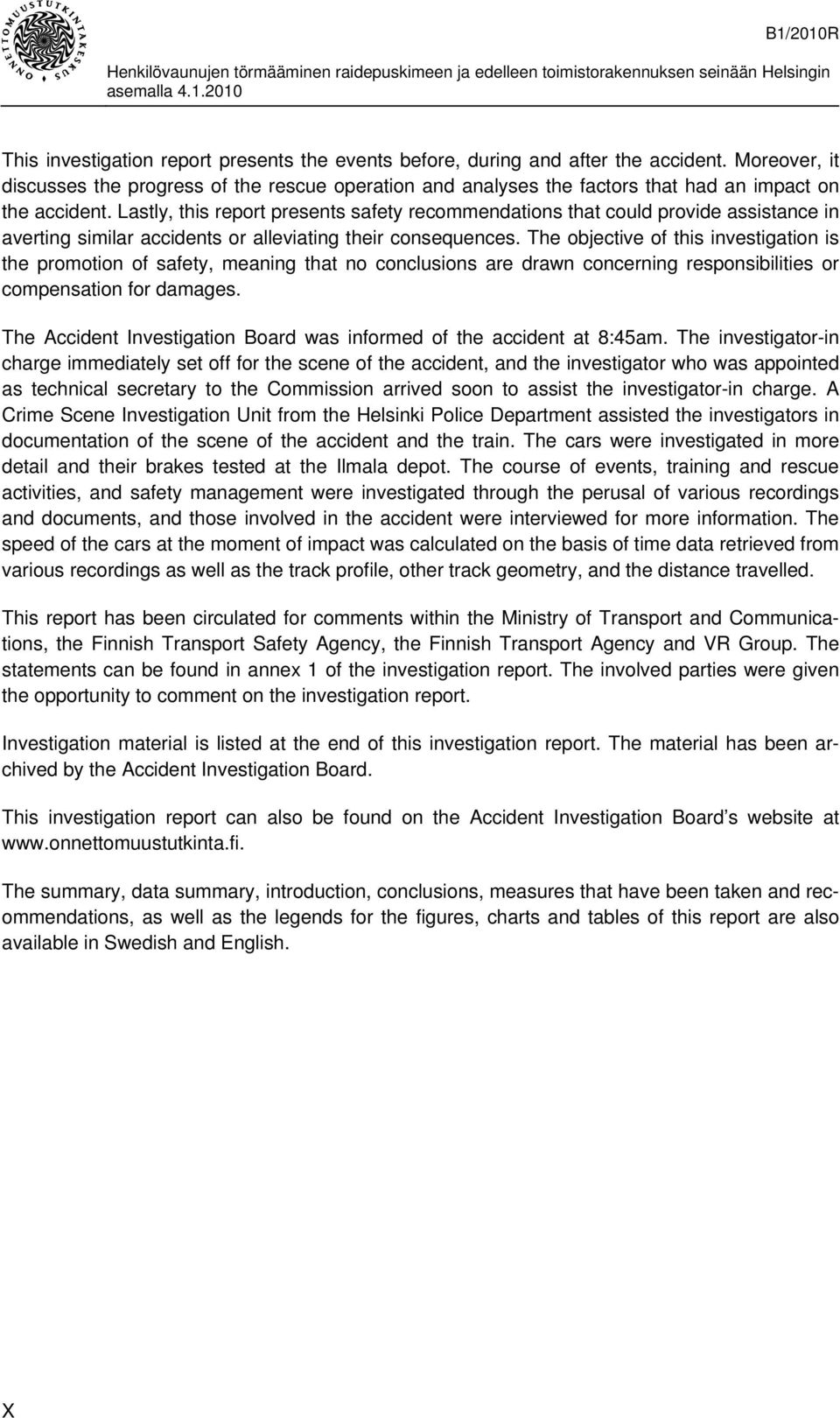 ONNETTOMUUSTUTKINTAKESKUS

B1/2010R

Henkilövaunujen törmääminen raidepuskimeen ja edelleen toimistorakennuksen seinään Helsingin asemalla 4.1.2010

This investigation report presents the events before, during and after the accident. Moreover, it discusses the progress of the rescue operation and analyses the factors that had an impact on the accident. Lastly, this report presents safety recommendations that could provide assistance in averting similar accidents or alleviating their consequences. The objective of this investigation is the promotion of safety, meaning that no conclusions are drawn concerning responsibilities or compensation for damages.

The Accident Investigation Board was informed of the accident at 8:45am. The investigator-in charge immediately set off for the scene of the accident, and the investigator who was appointed as technical secretary to the Commission arrived soon to assist the investigator-in charge. A Crime Scene Investigation Unit from the Helsinki Police Department assisted the investigators in documentation of the scene of the accident and the train. The cars were investigated in more detail and their brakes tested at the Ilmala depot. The course of events, training and rescue activities, and safety management were investigated through the perusal of various recordings and documents, and those involved in the accident were interviewed for more information. The speed of the cars at the moment of impact was calculated on the basis of time data retrieved from various recordings as well as the track profile, other track geometry, and the distance travelled.

This report has been circulated for comments within the Ministry of Transport and Communications, the Finnish Transport Safety Agency, the Finnish Transport Agency and VR Group. The statements can be found in annex 1 of the investigation report. The involved parties were given the opportunity to comment on the investigation report.

Investigation material is listed at the end of this investigation report. The material has been archived by the Accident Investigation Board.

This investigation report can also be found on the Accident Investigation Board’s website at www.onnettomuustutkinta.fi.

The summary, data summary, introduction, conclusions, measures that have been taken and recommendations, as well as the legends for the figures, charts and tables of this report are also available in Swedish and English.

X